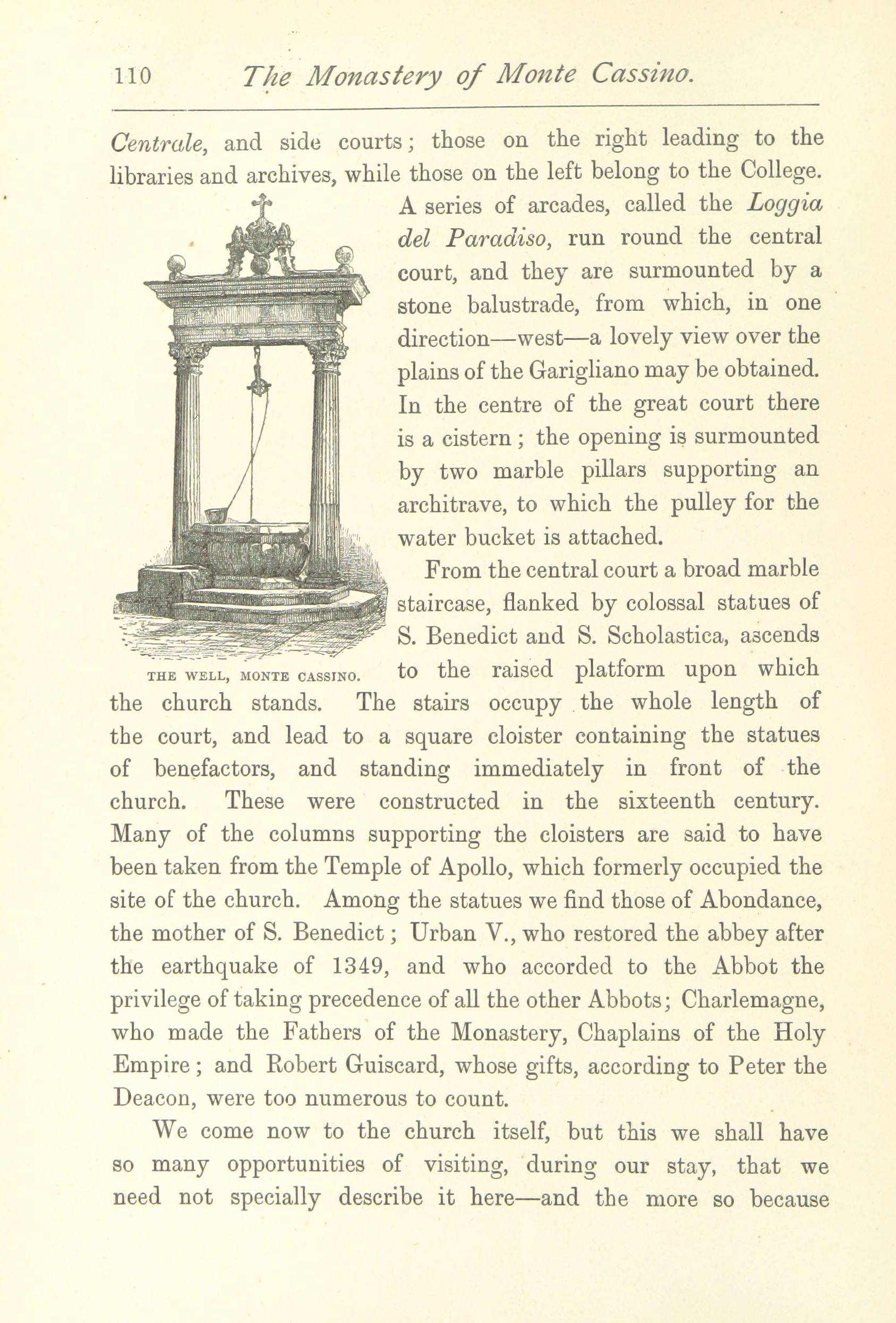 110 The Monastery of Monte Cassino.

Centrale, and side courts; those on the right leading to the libraries and archives, while those on the left belong to the College. A series of arcades, called the Loggia del Paradiso, run round the central court, and they are surmounted by a stone balustrade, from which, in one direction—west—a lovely view over the plains of the Garigliano may be obtained. In the centre of the great court there is a cistern; the opening is surmounted by two marble pillars supporting an architrave, to which the pulley for the water bucket is attached.

THE WELL, MONTE CASSINO.

From the central court a broad marble staircase, flanked by colossal statues of S. Benedict and S. Scholastica, ascends to the raised platform upon which the church stands. The stairs occupy the whole length of the court, and lead to a square cloister containing the statues of benefactors, and standing immediately in front of the church. These were constructed in the sixteenth century. Many of the columns supporting the cloisters are said to have been taken from the Temple of Apollo, which formerly occupied the site of the church. Among the statues we find those of Abondance, the mother of S. Benedict; Urban V., who restored the abbey after the earthquake of 1349, and who accorded to the Abbot the privilege of taking precedence of all the other Abbots; Charlemagne, who made the Fathers of the Monastery, Chaplains of the Holy Empire; and Robert Guiscard, whose gifts, according to Peter the Deacon, were too numerous to count.

We come now to the church itself, but this we shall have so many opportunities of visiting, during our stay, that we need not specially describe it here—and the more so because